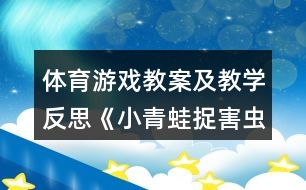 体育游戏教案及教学反思《小青蛙捉害虫